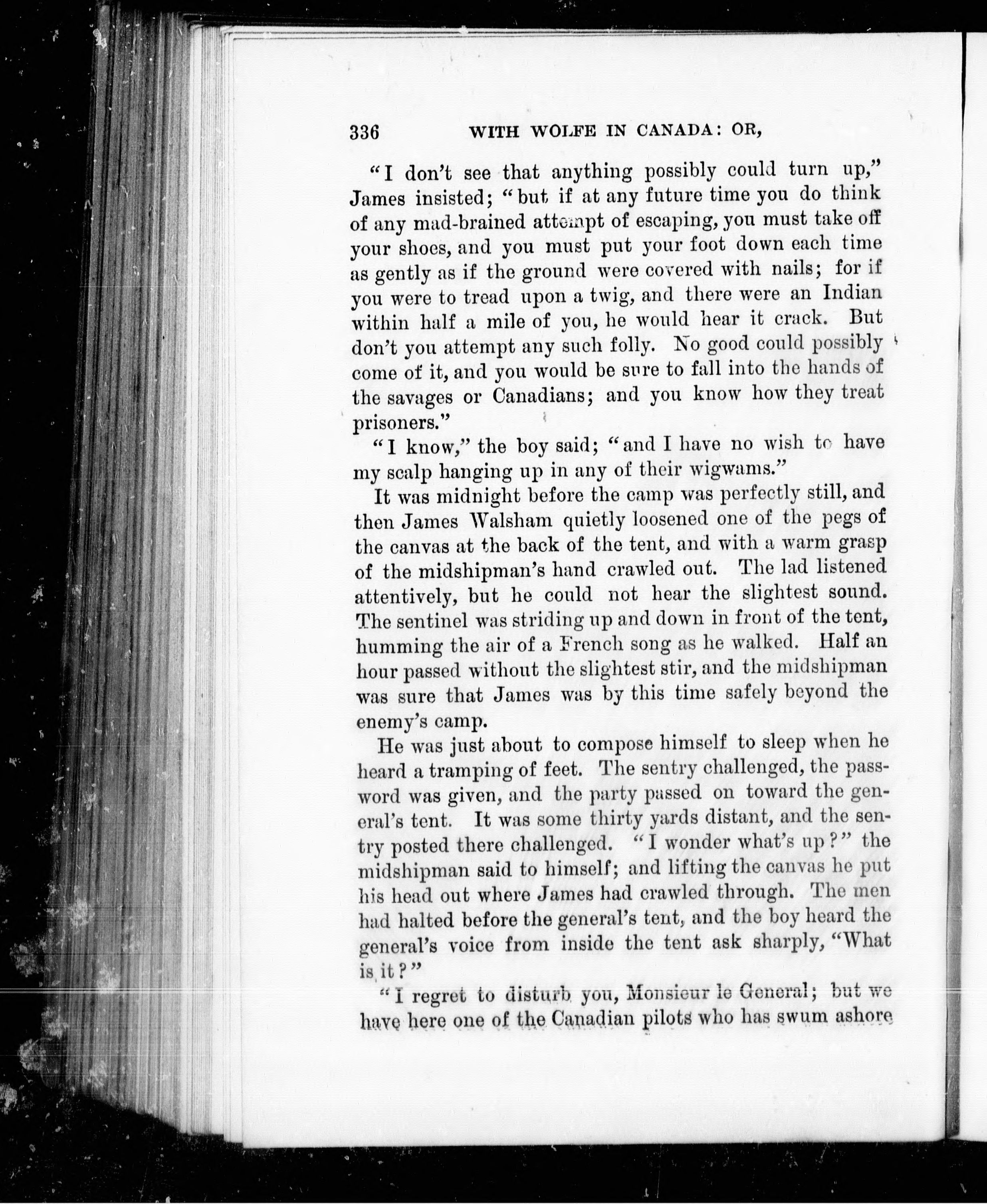 336 WITH WOLFE IN CANADA: OR,

"I don't see that anything possibly could turn up," James insisted; "but if at any future time you do think of any mad-brained attempt of escaping, you must take off your shoes, and you must put your foot down each time as gently as if the ground were covered with nails; for if you were to tread upon a twig, and there were an Indian within half a mile of you, he would hear it crack. But don't you attempt any such folly. No good could possibly come of it, and you would be sure to fall into the hands of the savages or Canadians; and you know how they treat prisoners."

"I know," the boy said; "and I have no wish to have my scalp hanging up in any of their wigwams."

It was midnight before the camp was perfectly still, and then James Walsham quietly loosened one of the pegs of the canvas at the back of the tent, and with a warm grasp of the midshipman's hand crawled out. The lad listened attentively, but he could not hear the slightest sound. The sentinel was striding up and down in front of the tent, humming the air of a French song as he walked. Half an hour passed without the slightest stir, and the midshipman was sure that James was by this time safely beyond the enemy's camp.

He was just about to compose himself to sleep when he heard a tramping of feet. The sentry challenged, the password was given, and the party passed on toward the general's tent. It was some thirty yards distant, and the sentry posted there challenged. "I wonder what's up?" the midshipman said to himself; and lifting the canvas he put his head out where James had crawled through. The men had halted before the general's tent, and the boy heard the general's voice from inside the tent ask sharply, "What is it?"

"I regret to disturb you, Monsieur le General; but we have here one of the Canadian pilots who has swum ashore